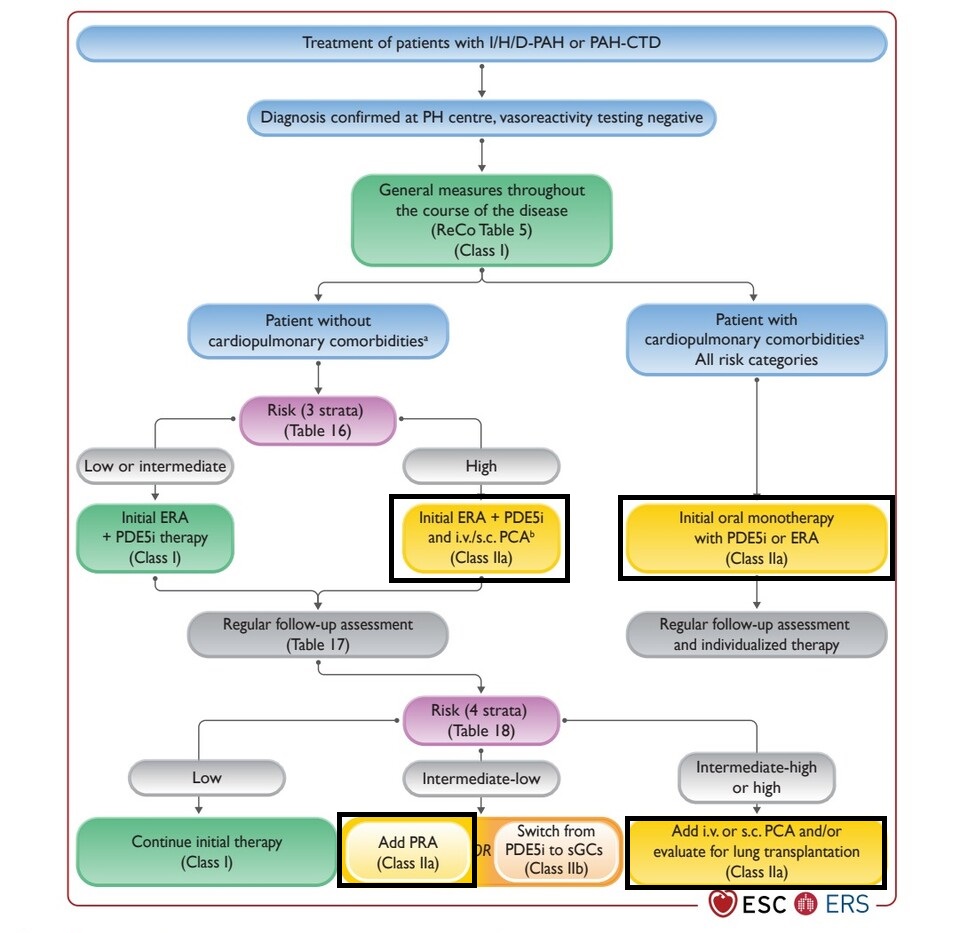 Treatment of patients with I/H/D-PAH or PAH-CTD

Diagnosis confirmed at PH centre, vasoreactivity testing negative

General measures throughout the course of the disease (ReCo Table 5) (Class I)

Patient without cardiopulmonary comorbidities$^a$

Patient with cardiopulmonary comorbidities$^a$ All risk categories

Risk (3 strata) (Table 16)

Low or intermediate

High

Initial ERA + PDE5i therapy (Class I)

Initial ERA + PDE5i and i.v./s.c. PCA$^b$ (Class IIa)

Initial oral monotherapy with PDE5i or ERA (Class IIa)

Regular follow-up assessment (Table 17)

Regular follow-up assessment and individualized therapy

Risk (4 strata) (Table 18)

Low

Intermediate-low

Intermediate-high or high

Continue initial therapy (Class I)

Add PRA (Class IIa)

OR

Switch from PDE5i to sGCs (Class IIb)

Add i.v. or s.c. PCA and/or evaluate for lung transplantation (Class IIa)

ESC ERS